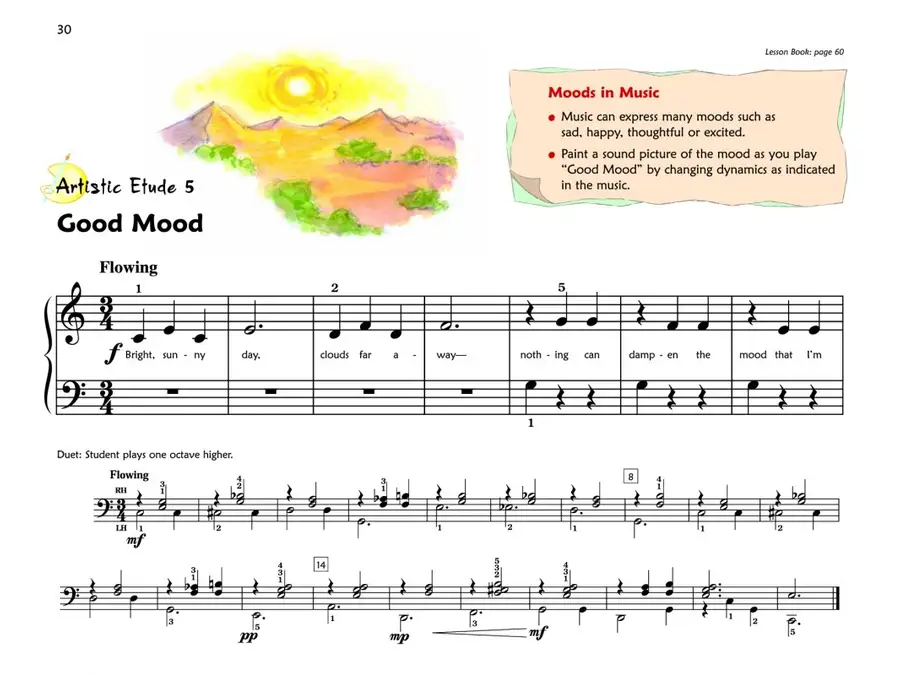 30

Lesson Book: page 60

Moods in Music

• Music can express many moods such as sad, happy, thoughtful or excited.

• Paint a sound picture of the mood as you play "Good Mood" by changing dynamics as indicated in the music.

Artistic Etude 5

Good Mood

Flowing

1 2 5

$f$ Bright, sun - ny day, clouds far a - way— noth - ing can damp - en the mood that I'm

1

Duet: Student plays one octave higher.

Flowing

RH LH

$mf$

8

14

$pp$ $mp$ $mf$